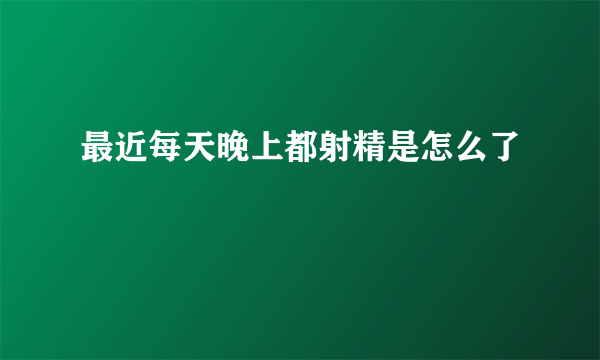 最近每天晚上都射精是怎么了